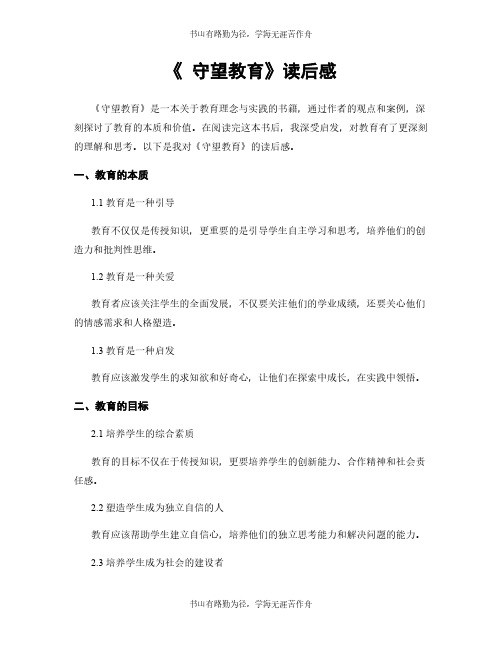 书山有路勤为径，学海无涯苦作舟

《 守望教育》读后感

《守望教育》是一本关于教育理念与实践的书籍，通过作者的观点和案例，深刻探讨了教育的本质和价值。在阅读完这本书后，我深受启发，对教育有了更深刻的理解和思考。以下是我对《守望教育》的读后感。

一、教育的本质

1.1 教育是一种引导

教育不仅仅是传授知识，更重要的是引导学生自主学习和思考，培养他们的创造力和批判性思维。

1.2 教育是一种关爱

教育者应该关注学生的全面发展，不仅要关注他们的学业成绩，还要关心他们的情感需求和人格塑造。

1.3 教育是一种启发

教育应该激发学生的求知欲和好奇心，让他们在探索中成长，在实践中领悟。

二、教育的目标

2.1 培养学生的综合素质

教育的目标不仅在于传授知识，更要培养学生的创新能力、合作精神和社会责任感。

2.2 塑造学生成为独立自信的人

教育应该帮助学生建立自信心，培养他们的独立思考能力和解决问题的能力。

2.3 培养学生成为社会的建设者

书山有路勤为径，学海无涯苦作舟